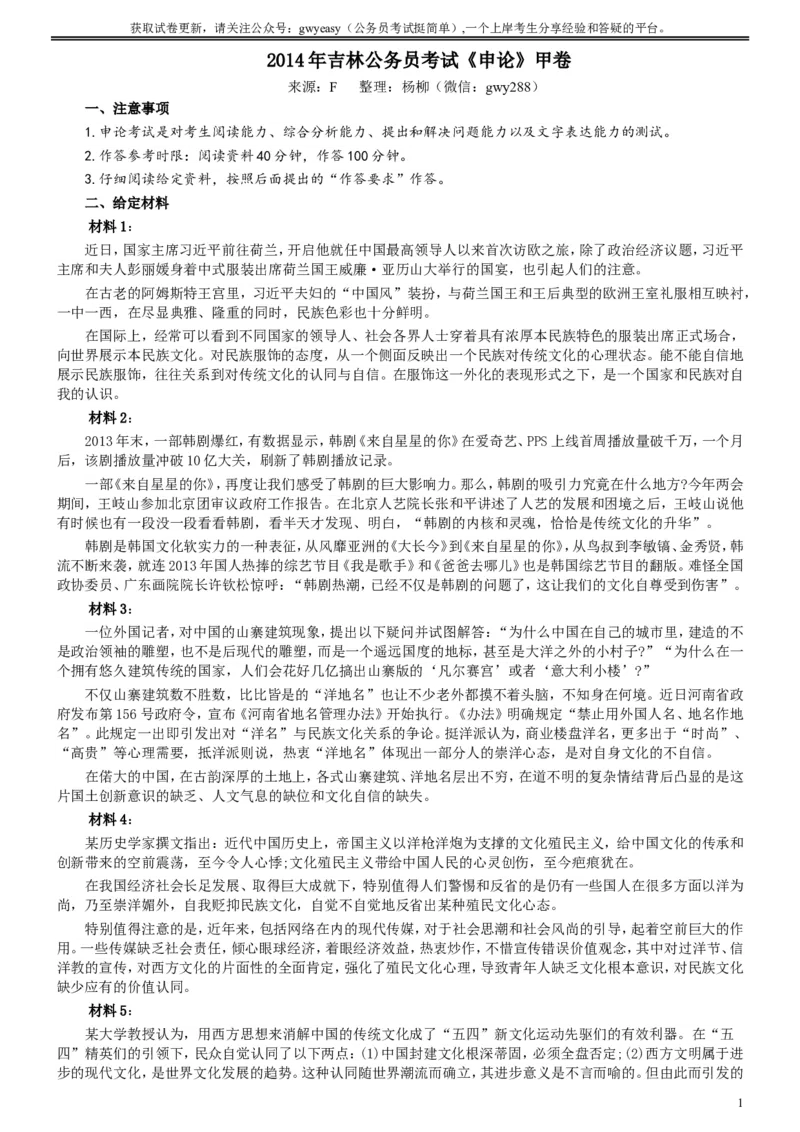 获取试卷更新，请关注公众号：gwyeasy（公务员考试挺简单），一个上岸考生分享经验和答疑的平台。

2014年吉林公务员考试《申论》甲卷

来源：F　整理：杨柳（微信：gwy288）

一、注意事项

1.申论考试是对考生阅读能力、综合分析能力、提出和解决问题能力以及文字表达能力的测试。

2.作答参考时限：阅读资料40分钟，作答100分钟。

3.仔细阅读给定资料，按照后面提出的“作答要求”作答。

二、给定材料

材料1：

近日，国家主席习近平前往荷兰，开启他就任中国最高领导人以来首次访欧之旅，除了政治经济议题，习近平主席和夫人彭丽媛身着中式服装出席荷兰国王威廉·亚历山大举行的国宴，也引起人们的注意。

在古老的阿姆斯特王宫里，习近平夫妇的“中国风”装扮，与荷兰国王和王后典型的欧洲王室礼服相互映衬，一中一西，在尽显典雅、隆重的同时，民族色彩也十分鲜明。

在国际上，经常可以看到不同国家的领导人、社会各界人士穿着具有浓厚本民族特色的服装出席正式场合，向世界展示本民族文化。对民族服饰的态度，从一个侧面反映出一个民族对传统文化的心理状态。能不能自信地展示民族服饰，往往关系到对传统文化的认同与自信。在服饰这一外化的表现形式之下，是一个国家和民族对自我的认识。

材料2：

2013年末，一部韩剧爆红，有数据显示，韩剧《来自星星的你》在爱奇艺、PPS上线首周播放量破千万，一个月后，该剧播放量冲破10亿大关，刷新了韩剧播放记录。

一部《来自星星的你》，再度让我们感受了韩剧的巨大影响力。那么，韩剧的吸引力究竟在什么地方?今年两会期间，王岐山参加北京团审议政府工作报告。在北京人艺院长张和平讲述了人艺的发展和困境之后，王岐山说他有时候也有一段没一段看看韩剧，看半天才发现、明白，“韩剧的内核和灵魂，恰恰是传统文化的升华”。

韩剧是韩国文化软实力的一种表征，从风靡亚洲的《大长今》到《来自星星的你》，从鸟叔到李敏镐、金秀贤，韩流不断来袭，就连2013年国人热捧的综艺节目《我是歌手》和《爸爸去哪儿》也是韩国综艺节目的翻版。难怪全国政协委员、广东画院院长许钦松惊呼：“韩剧热潮，已经不仅是韩剧的问题了，这让我们的文化自尊受到伤害”。

材料3：

一位外国记者，对中国的山寨建筑现象，提出以下疑问并试图解答：“为什么中国在自己的城市里，建造的不是政治领袖的雕塑，也不是后现代的雕塑，而是一个遥远国度的地标，甚至是大洋之外的小村子?”“为什么在一个拥有悠久建筑传统的国家，人们会花好几亿搞出山寨版的‘凡尔赛宫’或者‘意大利小楼’?”

不仅山寨建筑数不胜数，比比皆是的“洋地名”也让不少老外都摸不着头脑，不知身在何境。近日河南省政府发布第156号政府令，宣布《河南省地名管理办法》开始执行。《办法》明确规定“禁止用外国人名、地名作地名”。此规定一出即引发出对“洋名”与民族文化关系的争论。挺洋派认为，商业楼盘洋名，更多出于“时尚”、“高贵”等心理需要，抵洋派则说，热衷“洋地名”体现出一部分人的崇洋心态，是对自身文化的不自信。

在偌大的中国，在古韵深厚的土地上，各式山寨建筑、洋地名层出不穷，在道不明的复杂情结背后凸显的是这片国土创新意识的缺乏、人文气息的缺位和文化自信的缺失。

材料4：

某历史学家撰文指出：近代中国历史上，帝国主义以洋枪洋炮为支撑的文化殖民主义，给中国文化的传承和创新带来的空前震荡，至今令人心悸;文化殖民主义带给中国人民的心灵创伤，至今疤痕犹在。

在我国经济社会长足发展、取得巨大成就下，特别值得人们警惕和反省的是仍有一些国人在很多方面以洋为尚，乃至崇洋媚外，自我贬抑民族文化，自觉不自觉地反省出某种殖民文化心态。

特别值得注意的是，近年来，包括网络在内的现代传媒，对于社会思潮和社会风尚的引导，起着空前巨大的作用。一些传媒缺乏社会责任，倾心眼球经济，着眼经济效益，热衷炒作，不惜宣传错误价值观念，其中对过洋节、信洋教的宣传，对西方文化的片面性的全面肯定，强化了殖民文化心理，导致青年人缺乏文化根本意识，对民族文化缺少应有的价值认同。

材料5：

某大学教授认为，用西方思想来消解中国的传统文化成了“五四”新文化运动先驱们的有效利器。在“五四”精英们的引领下，民众自觉认同了以下两点：⑴中国封建文化根深蒂固，必须全盘否定;⑵西方文明属于进步的现代文化，是世界文化发展的趋势。这种认同随世界潮流而确立，其进步意义是不言而喻的。但由此而引发的

1